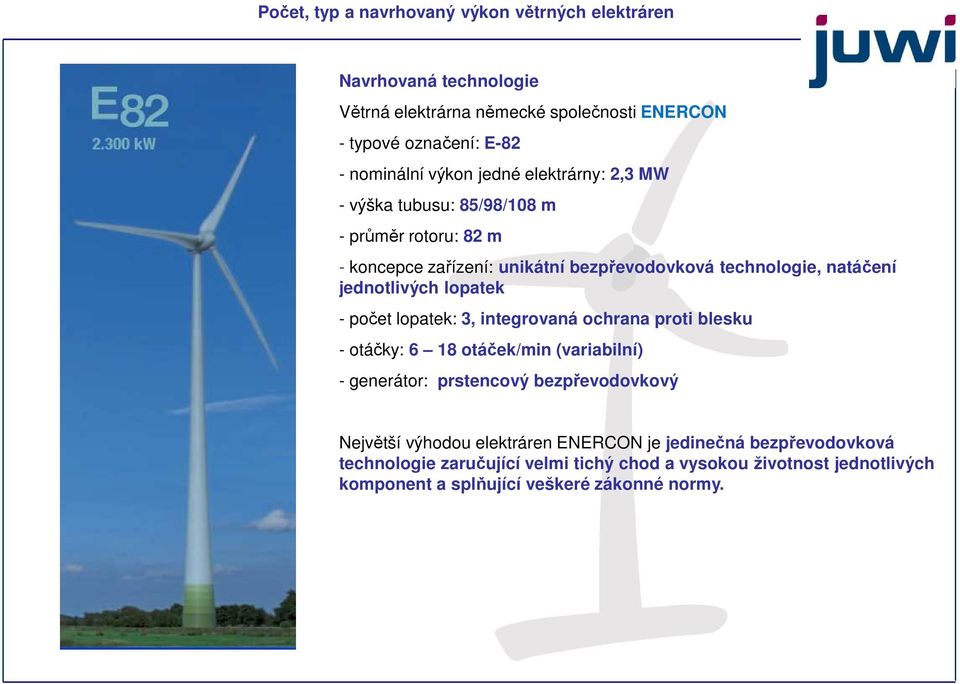 Počet, typ a navrhovaný výkon větrných elektráren

juwi

E82
2.300 kW

Navrhovaná technologie

Větrná elektrárna německé společnosti ENERCON

- typové označení: E-82

- nominální výkon jedné elektrárny: 2,3 MW

- výška tubusu: 85/98/108 m

- průměr rotoru: 82 m

- koncepce zařízení: unikátní bezpřevodovková technologie, natáčení jednotlivých lopatek

- počet lopatek: 3, integrovaná ochrana proti blesku

- otáčky: 6 – 18 otáček/min (variabilní)

- generátor: prstencový bezpřevodovkový

Největší výhodou elektráren ENERCON je jedinečná bezpřevodovková technologie zaručující velmi tichý chod a vysokou životnost jednotlivých komponent a splňující veškeré zákonné normy.